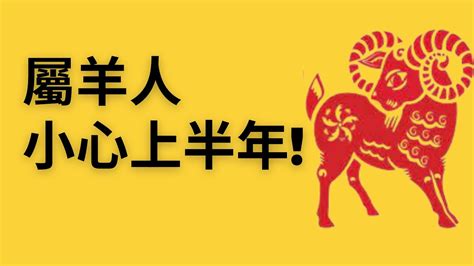 屬羊人
小心上半年!